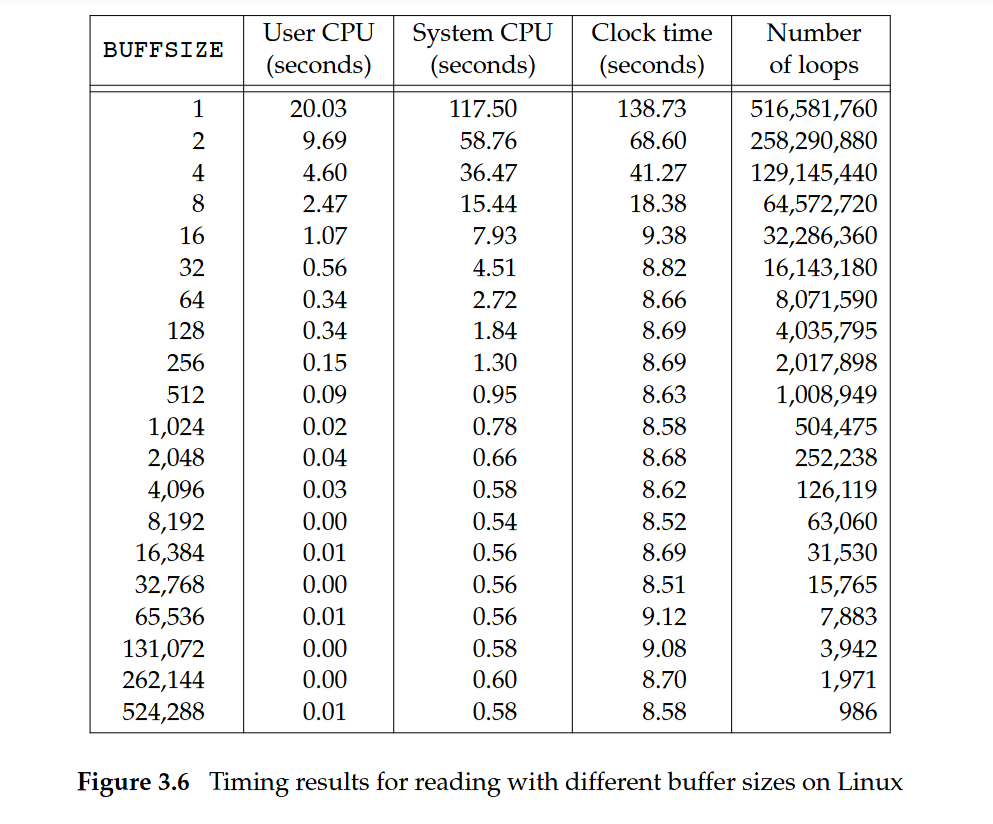 | BUFFSIZE | User CPU (seconds) | System CPU (seconds) | Clock time (seconds) | Number of loops |
|---|---|---|---|---|
| 1 | 20.03 | 117.50 | 138.73 | 516,581,760 |
| 2 | 9.69 | 58.76 | 68.60 | 258,290,880 |
| 4 | 4.60 | 36.47 | 41.27 | 129,145,440 |
| 8 | 2.47 | 15.44 | 18.38 | 64,572,720 |
| 16 | 1.07 | 7.93 | 9.38 | 32,286,360 |
| 32 | 0.56 | 4.51 | 8.82 | 16,143,180 |
| 64 | 0.34 | 2.72 | 8.66 | 8,071,590 |
| 128 | 0.34 | 1.84 | 8.69 | 4,035,795 |
| 256 | 0.15 | 1.30 | 8.69 | 2,017,898 |
| 512 | 0.09 | 0.95 | 8.63 | 1,008,949 |
| 1,024 | 0.02 | 0.78 | 8.58 | 504,475 |
| 2,048 | 0.04 | 0.66 | 8.68 | 252,238 |
| 4,096 | 0.03 | 0.58 | 8.62 | 126,119 |
| 8,192 | 0.00 | 0.54 | 8.52 | 63,060 |
| 16,384 | 0.01 | 0.56 | 8.69 | 31,530 |
| 32,768 | 0.00 | 0.56 | 8.51 | 15,765 |
| 65,536 | 0.01 | 0.56 | 9.12 | 7,883 |
| 131,072 | 0.00 | 0.58 | 9.08 | 3,942 |
| 262,144 | 0.00 | 0.60 | 8.70 | 1,971 |
| 524,288 | 0.01 | 0.58 | 8.58 | 986 |

**Figure 3.6** Timing results for reading with different buffer sizes on Linux